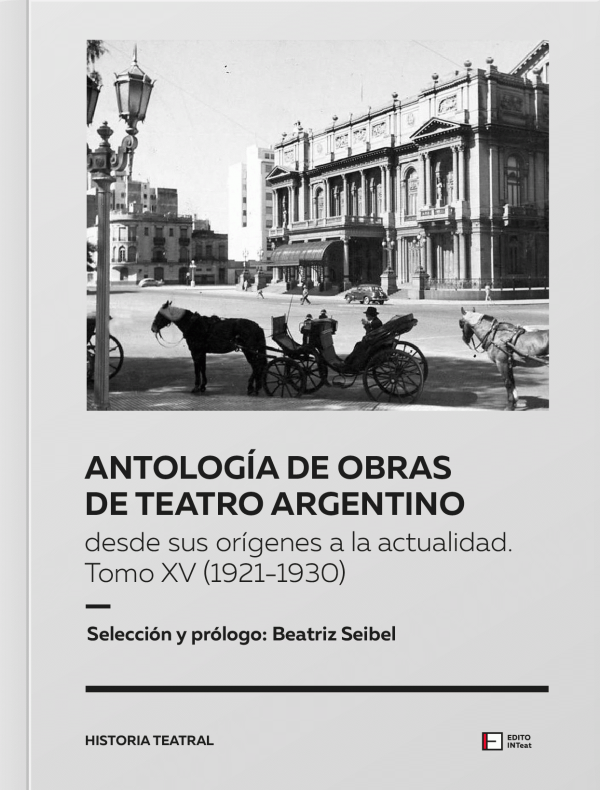 ANTOLOGÍA DE OBRAS DE TEATRO ARGENTINO

desde sus orígenes a la actualidad. Tomo XV (1921-1930)

Selección y prólogo: Beatriz Seibel

HISTORIA TEATRAL

EDITO INTeat